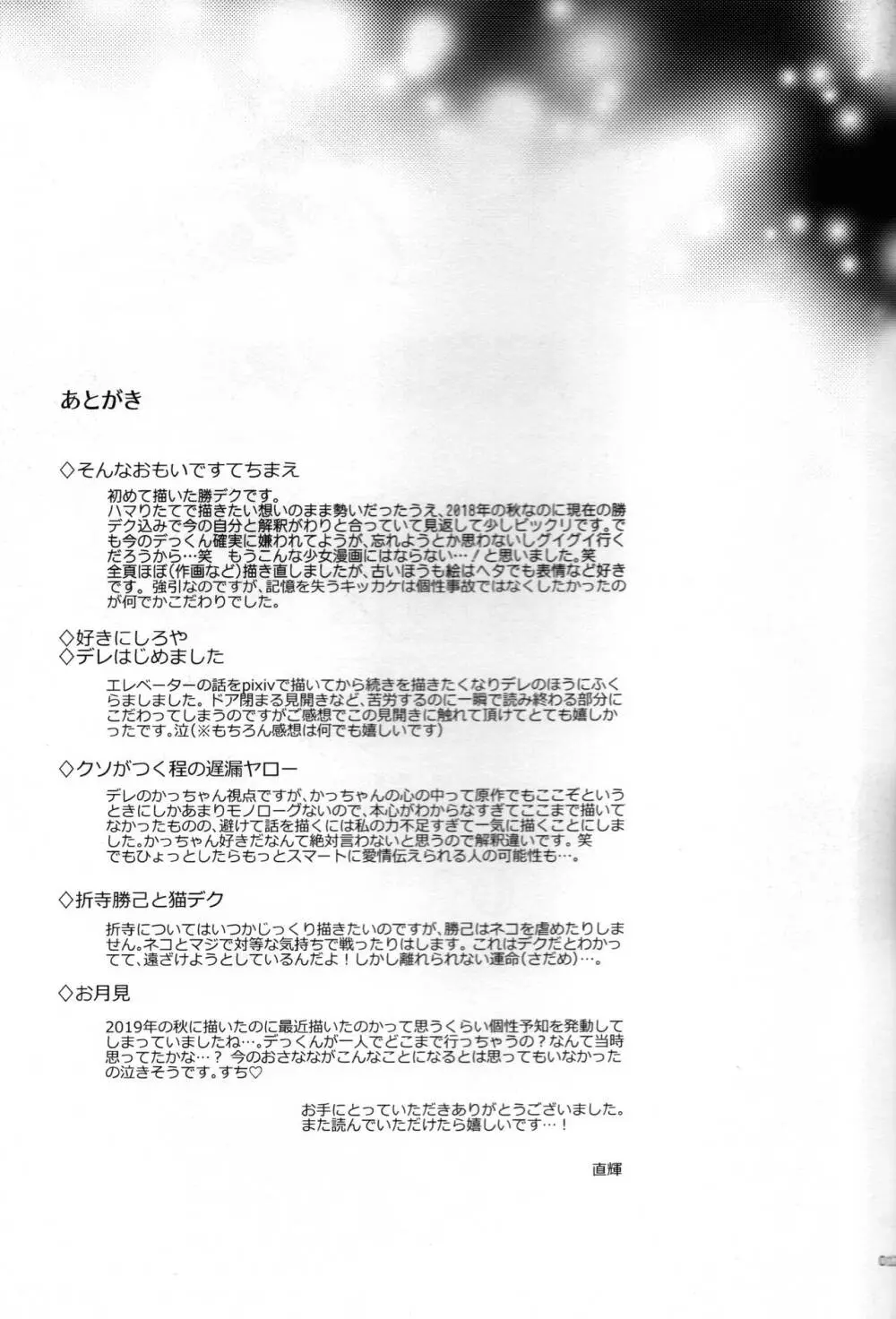 あとがき

◇そんなおもいですてちまえ

初めて描いた勝デクです。
ハマりたてで描きたい想いのまま勢いだったうえ、2018年の秋なのに現在の勝デク込みで今の自分と解釈がわりと合っていて見返して少しビックリです。でも今のデっくん確実に嫌われてようが、忘れようとか思わないしグイグイ行くだろうから…笑　もうこんな少女漫画にはならない…！と思いました。笑
全頁ほぼ(作画など)描き直しましたが、古いほうも絵はヘタでも表情など好きです。強引なのですが、記憶を失うキッカケは個性事故ではなくしたかったのが何でかこだわりでした。

◇好きにしろや
◇デレはじめました

エレベーターの話をpixivで描いてから続きを描きたくなりデレのほうにふくらましました。ドア閉まる見開きなど、苦労するのに一瞬で読み終わる部分にこだわってしまうのですがご感想でこの見開きに触れて頂けてとても嬉しかったです。泣(※もちろん感想は何でも嬉しいです)

◇クソがつく程の遅漏ヤロー

デレのかっちゃん視点ですが、かっちゃんの心の中って原作でもここぞというときにしかあまりモノローグないので、本心がわからなすぎてここまで描いてなかったものの、避けて話を描くには私の力不足すぎて一気に描くことにしました。かっちゃん好きだなんて絶対言わないと思うので解釈違いです。笑
でもひょっとしたらもっとスマートに愛情伝えられる人の可能性も…。

◇折寺勝己と猫デク

折寺についてはいつかじっくり描きたいのですが、勝己はネコを虐めたりしません。ネコとマジで対等な気持ちで戦ったりはします。これはデクだとわかってて、遠ざけようとしているんだよ！しかし離れられない運命(さだめ)…。

◇お月見

2019年の秋に描いたのに最近描いたのかって思うくらい個性予知を発動してしまっていましたね…。デっくんが一人でどこまで行っちゃうの？なんて当時思ってたかな…？　今のおさななががこんなことになるとは思ってもいなかったの泣きそうです。すち♡

お手にとっていただきありがとうございました。
また読んでいただけたら嬉しいです…！

直輝